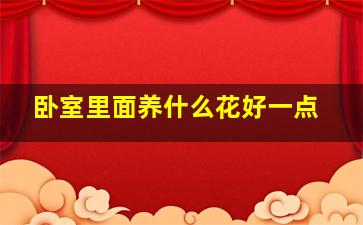 卧室里面养什么花好一点